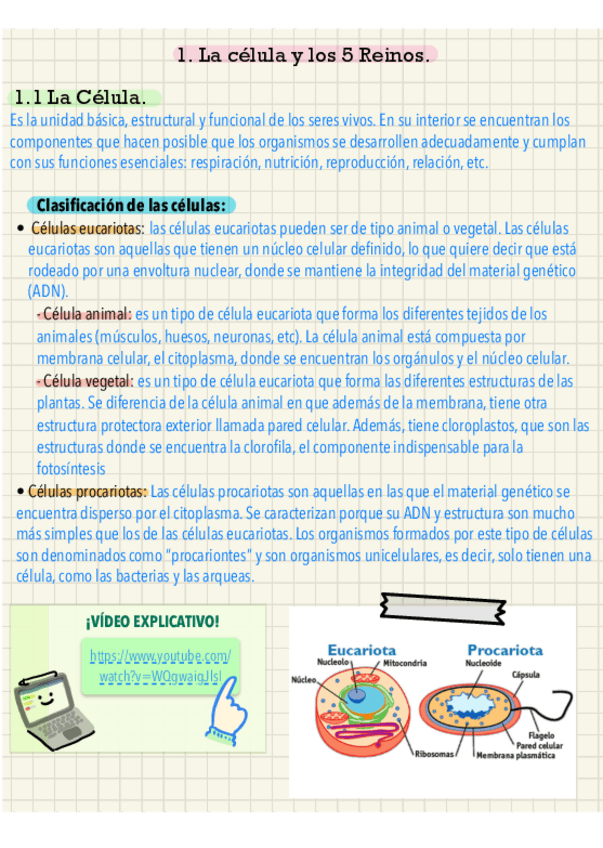 1. La célula y los 5 Reinos.

1.1 La Célula.
Es la unidad básica, estructural y funcional de los seres vivos. En su interior se encuentran los componentes que hacen posible que los organismos se desarrollen adecuadamente y cumplan con sus funciones esenciales: respiración, nutrición, reproducción, relación, etc.

Clasificación de las células:
• Células eucariotas: las células eucariotas pueden ser de tipo animal o vegetal. Las células eucariotas son aquellas que tienen un núcleo celular definido, lo que quiere decir que está rodeado por una envoltura nuclear, donde se mantiene la integridad del material genético (ADN).
- Célula animal: es un tipo de célula eucariota que forma los diferentes tejidos de los animales (músculos, huesos, neuronas, etc). La célula animal está compuesta por membrana celular, el citoplasma, donde se encuentran los orgánulos y el núcleo celular.
- Célula vegetal: es un tipo de célula eucariota que forma las diferentes estructuras de las plantas. Se diferencia de la célula animal en que además de la membrana, tiene otra estructura protectora exterior llamada pared celular. Además, tiene cloroplastos, que son las estructuras donde se encuentra la clorofila, el componente indispensable para la fotosíntesis
• Células procariotas: Las células procariotas son aquellas en las que el material genético se encuentra disperso por el citoplasma. Se caracterizan porque su ADN y estructura son mucho más simples que los de las células eucariotas. Los organismos formados por este tipo de células son denominados como "procariontes" y son organismos unicelulares, es decir, solo tienen una célula, como las bacterias y las arqueas.

¡VÍDEO EXPLICATIVO!
https://www.youtube.com/watch?v=WQgwaiqJlsI

Eucariota
Nucleolo
Mitocondria
Núcleo
Ribosomas
Procariota
Nucleoide
Cápsula
Flagelo
Pared celular
Membrana plasmática